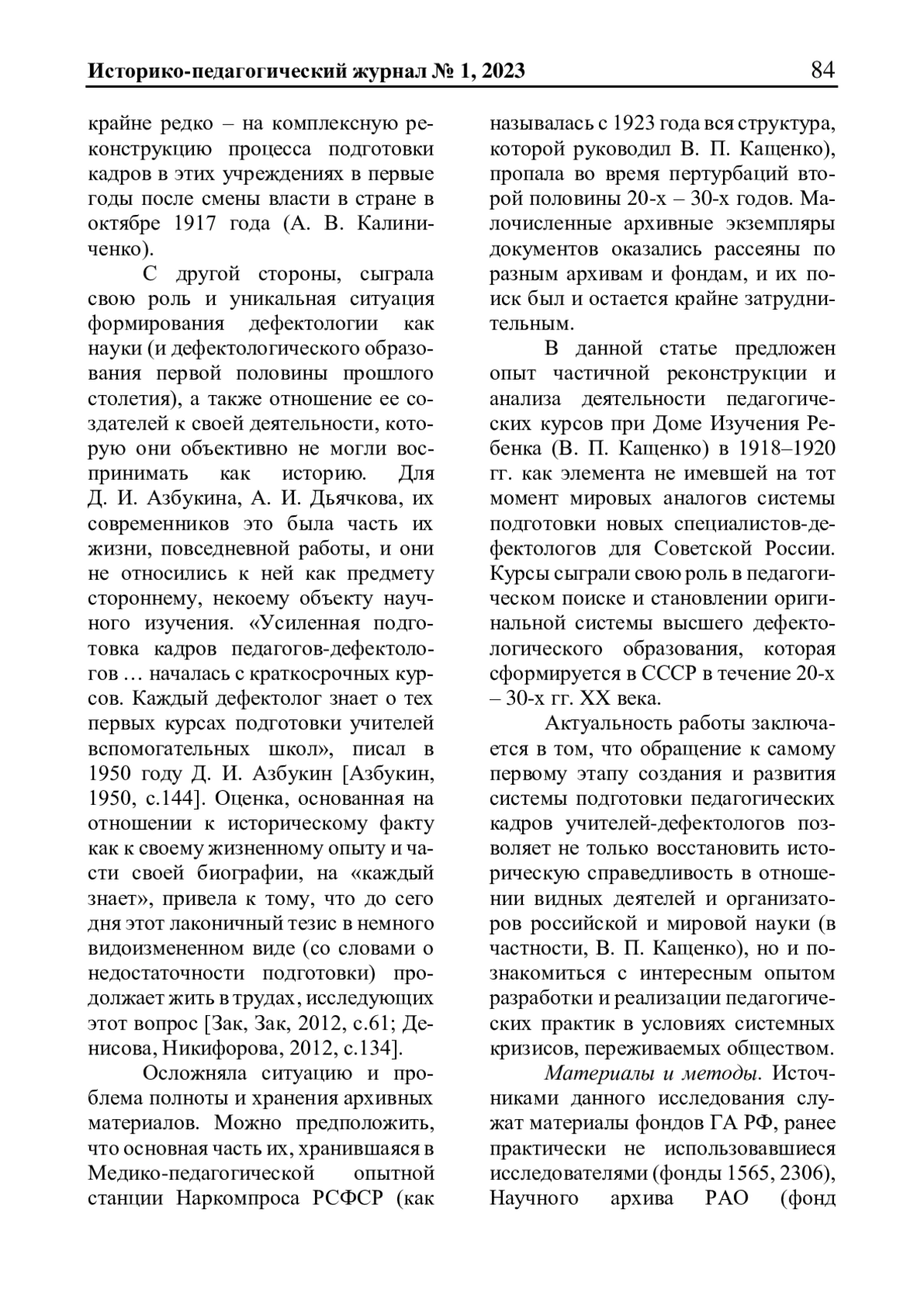 Историко-педагогический журнал № 1, 2023 84

крайне редко – на комплексную реконструкцию процесса подготовки кадров в этих учреждениях в первые годы после смены власти в стране в октябре 1917 года (А. В. Калиниченко).

С другой стороны, сыграла свою роль и уникальная ситуация формирования дефектологии как науки (и дефектологического образования первой половины прошлого столетия), а также отношение ее создателей к своей деятельности, которую они объективно не могли воспринимать как историю. Для Д. И. Азбукина, А. И. Дьячкова, их современников это была часть их жизни, повседневной работы, и они не относились к ней как предмету стороннему, некоему объекту научного изучения. «Усиленная подготовка кадров педагогов-дефектологов … началась с краткосрочных курсов. Каждый дефектолог знает о тех первых курсах подготовки учителей вспомогательных школ», писал в 1950 году Д. И. Азбукин [Азбукин, 1950, с.144]. Оценка, основанная на отношении к историческому факту как к своему жизненному опыту и части своей биографии, на «каждый знает», привела к тому, что до сего дня этот лаконичный тезис в немного видоизмененном виде (со словами о недостаточности подготовки) продолжает жить в трудах, исследующих этот вопрос [Зак, Зак, 2012, с.61; Денисова, Никифорова, 2012, с.134].

Осложняла ситуацию и проблема полноты и хранения архивных материалов. Можно предположить, что основная часть их, хранившаяся в Медико-педагогической опытной станции Наркомпроса РСФСР (как называлась с 1923 года вся структура, которой руководил В. П. Кащенко), пропала во время пертурбаций второй половины 20-х – 30-х годов. Малочисленные архивные экземпляры документов оказались рассеяны по разным архивам и фондам, и их поиск был и остается крайне затруднительным.

В данной статье предложен опыт частичной реконструкции и анализа деятельности педагогических курсов при Доме Изучения Ребенка (В. П. Кащенко) в 1918–1920 гг. как элемента не имевшей на тот момент мировых аналогов системы подготовки новых специалистов-дефектологов для Советской России. Курсы сыграли свою роль в педагогическом поиске и становлении оригинальной системы высшего дефектологического образования, которая сформируется в СССР в течение 20-х – 30-х гг. XX века.

Актуальность работы заключается в том, что обращение к самому первому этапу создания и развития системы подготовки педагогических кадров учителей-дефектологов позволяет не только восстановить историческую справедливость в отношении видных деятелей и организаторов российской и мировой науки (в частности, В. П. Кащенко), но и познакомиться с интересным опытом разработки и реализации педагогических практик в условиях системных кризисов, переживаемых обществом.

Материалы и методы. Источниками данного исследования служат материалы фондов ГА РФ, ранее практически не использовавшиеся исследователями (фонды 1565, 2306), Научного архива РАО (фонд